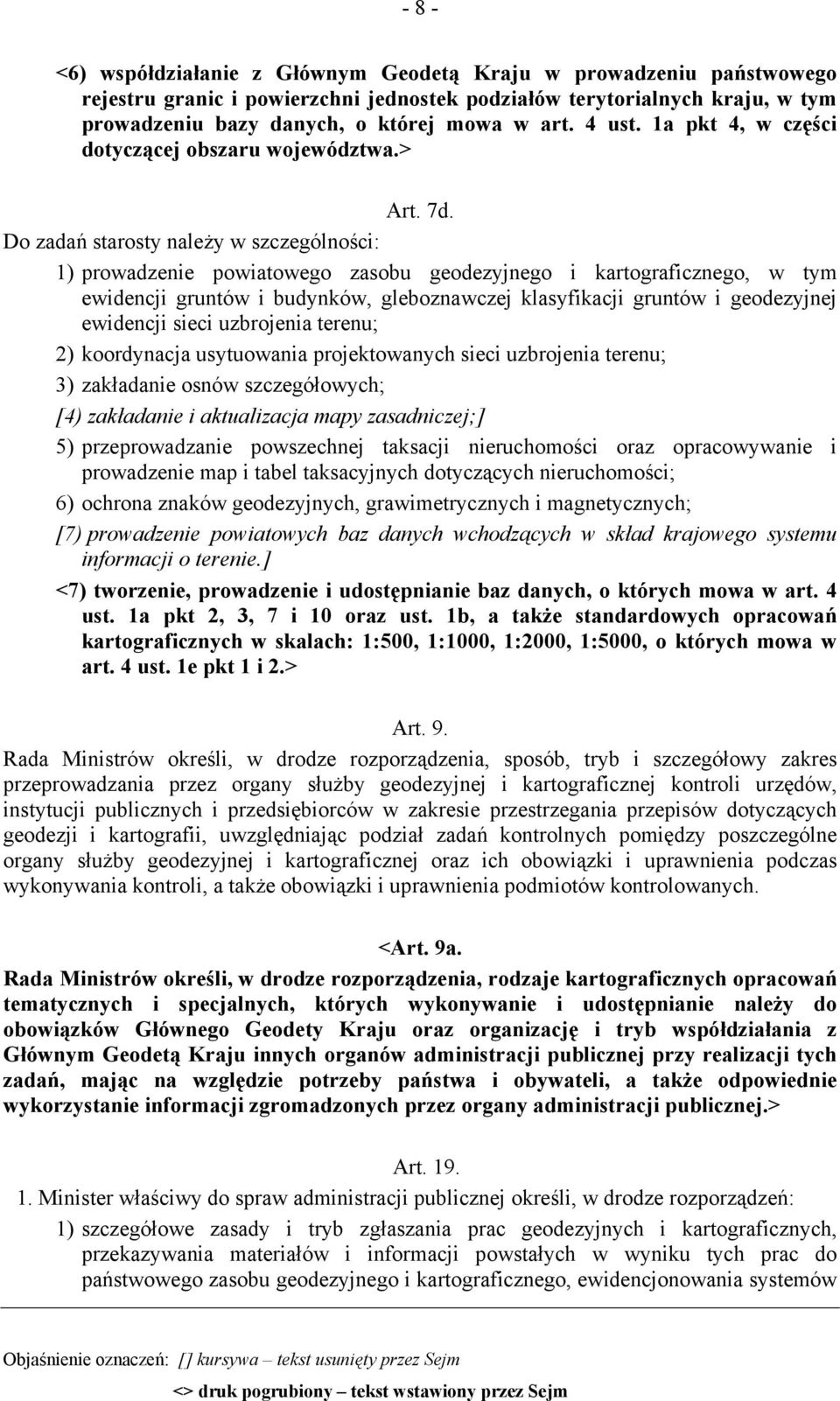 - 8 -

<6) współdziałanie z Głównym Geodetą Kraju w prowadzeniu państwowego rejestru granic i powierzchni jednostek podziałów terytorialnych kraju, w tym prowadzeniu bazy danych, o której mowa w art. 4 ust. 1a pkt 4, w części dotyczącej obszaru województwa.>

Art. 7d.

Do zadań starosty należy w szczególności:

1) prowadzenie powiatowego zasobu geodezyjnego i kartograficznego, w tym ewidencji gruntów i budynków, gleboznawczej klasyfikacji gruntów i geodezyjnej ewidencji sieci uzbrojenia terenu;

2) koordynacja usytuowania projektowanych sieci uzbrojenia terenu;

3) zakładanie osnów szczegółowych;

[4) zakładanie i aktualizacja mapy zasadniczej;]

5) przeprowadzanie powszechnej taksacji nieruchomości oraz opracowywanie i prowadzenie map i tabel taksacyjnych dotyczących nieruchomości;

6) ochrona znaków geodezyjnych, grawimetrycznych i magnetycznych;

[7) prowadzenie powiatowych baz danych wchodzących w skład krajowego systemu informacji o terenie.]

<7) tworzenie, prowadzenie i udostępnianie baz danych, o których mowa w art. 4 ust. 1a pkt 2, 3, 7 i 10 oraz ust. 1b, a także standardowych opracowań kartograficznych w skalach: 1:500, 1:1000, 1:2000, 1:5000, o których mowa w art. 4 ust. 1e pkt 1 i 2.>

Art. 9.

Rada Ministrów określi, w drodze rozporządzenia, sposób, tryb i szczegółowy zakres przeprowadzania przez organy służby geodezyjnej i kartograficznej kontroli urzędów, instytucji publicznych i przedsiębiorców w zakresie przestrzegania przepisów dotyczących geodezji i kartografii, uwzględniając podział zadań kontrolnych pomiędzy poszczególne organy służby geodezyjnej i kartograficznej oraz ich obowiązki i uprawnienia podczas wykonywania kontroli, a także obowiązki i uprawnienia podmiotów kontrolowanych.

<Art. 9a.

Rada Ministrów określi, w drodze rozporządzenia, rodzaje kartograficznych opracowań tematycznych i specjalnych, których wykonywanie i udostępnianie należy do obowiązków Głównego Geodety Kraju oraz organizację i tryb współdziałania z Głównym Geodetą Kraju innych organów administracji publicznej przy realizacji tych zadań, mając na względzie potrzeby państwa i obywateli, a także odpowiednie wykorzystanie informacji zgromadzonych przez organy administracji publicznej.>

Art. 19.

1. Minister właściwy do spraw administracji publicznej określi, w drodze rozporządzeń:

1) szczegółowe zasady i tryb zgłaszania prac geodezyjnych i kartograficznych, przekazywania materiałów i informacji powstałych w wyniku tych prac do państwowego zasobu geodezyjnego i kartograficznego, ewidencjonowania systemów

Objaśnienie oznaczeń: [] kursywa – tekst usunięty przez Sejm

<> druk pogrubiony – tekst wstawiony przez Sejm